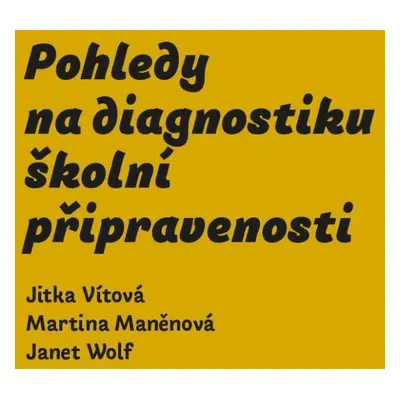 Pohledy na diagnostiku školní připravenosti

Jitka Vítová
Martina Maněnová
Janet Wolf